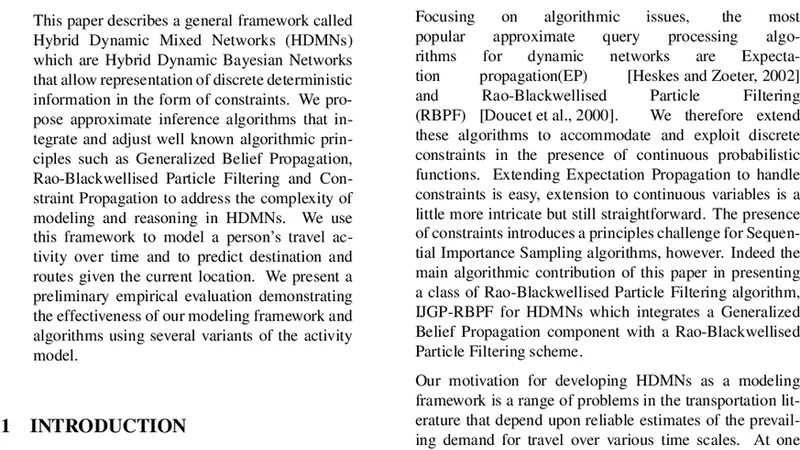 This paper describes a general framework called Hybrid Dynamic Mixed Networks (HDMNs) which are Hybrid Dynamic Bayesian Networks that allow representation of discrete deterministic information in the form of constraints. We propose approximate inference algorithms that integrate and adjust well known algorithmic principles such as Generalized Belief Propagation, Rao-Blackwellised Particle Filtering and Constraint Propagation to address the complexity of modeling and reasoning in HDMNs. We use this framework to model a person's travel activity over time and to predict destination and routes given the current location. We present a preliminary empirical evaluation demonstrating the effectiveness of our modeling framework and algorithms using several variants of the activity model.

1 INTRODUCTION

Focusing on algorithmic issues, the most popular approximate query processing algorithms for dynamic networks are Expectation propagation(EP) [Heskes and Zoeter, 2002] and Rao-Blackwellised Particle Filtering (RBPF) [Doucet et al., 2000]. We therefore extend these algorithms to accommodate and exploit discrete constraints in the presence of continuous probabilistic functions. Extending Expectation Propagation to handle constraints is easy, extension to continuous variables is a little more intricate but still straightforward. The presence of constraints introduces a principles challenge for Sequential Importance Sampling algorithms, however. Indeed the main algorithmic contribution of this paper in presenting a class of Rao-Blackwellised Particle Filtering algorithm, IJGP-RBPF for HDMNs which integrates a Generalized Belief Propagation component with a Rao-Blackwellised Particle Filtering scheme.

Our motivation for developing HDMNs as a modeling framework is a range of problems in the transportation literature that depend upon reliable estimates of the prevailing demand for travel over various time scales. At one